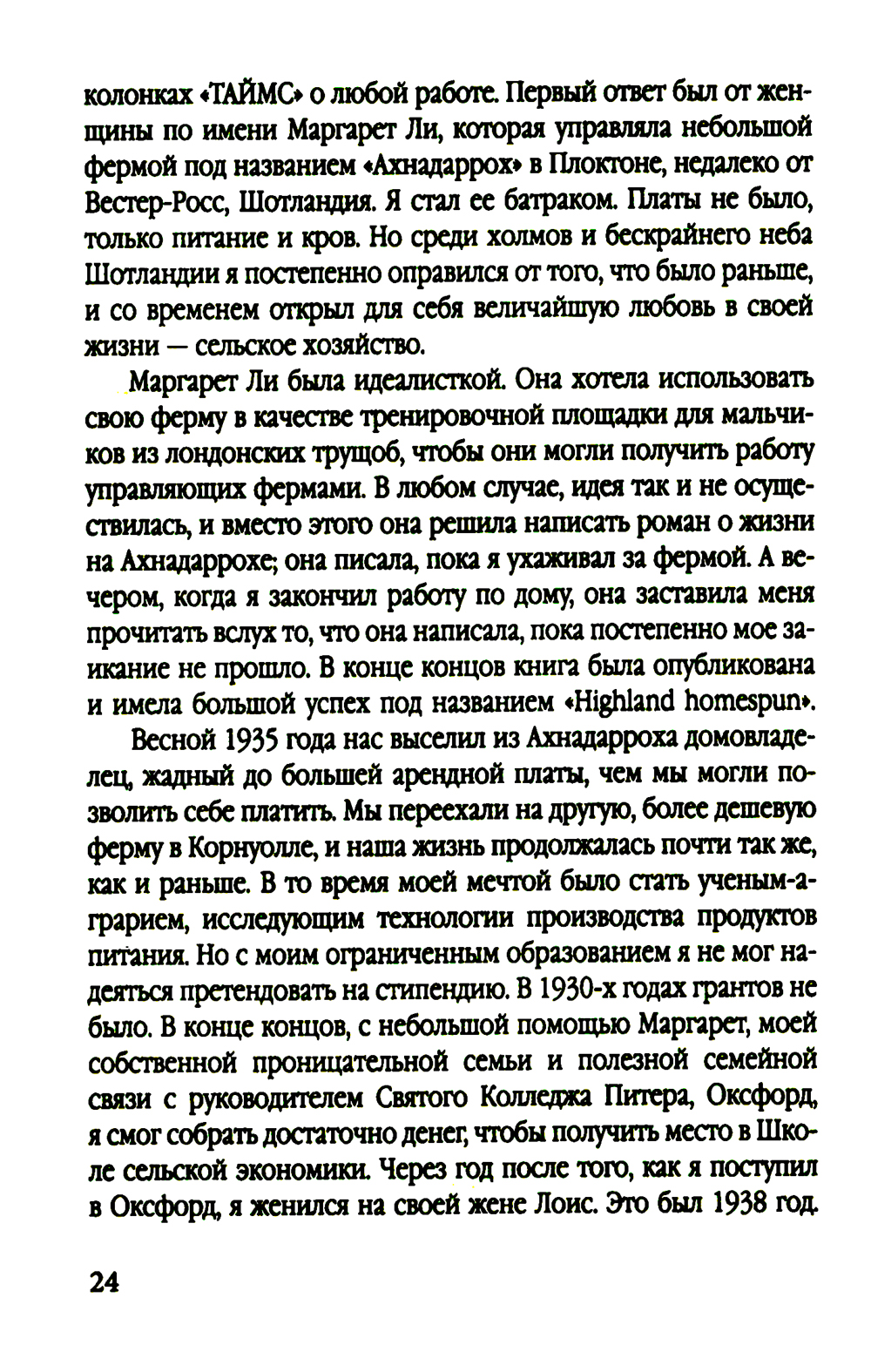 колонках «ТАЙМС» о любой работе. Первый ответ был от женщины по имени Маргарет Ли, которая управляла небольшой фермой под названием «Ахнадаррох» в Плоктоне, недалеко от Вестер-Росс, Шотландия. Я стал ее батраком. Платы не было, только питание и кров. Но среди холмов и бескрайнего неба Шотландии я постепенно оправился от того, что было раньше, и со временем открыл для себя величайшую любовь в своей жизни — сельское хозяйство.

Маргарет Ли была идеалисткой. Она хотела использовать свою ферму в качестве тренировочной площадки для мальчиков из лондонских трущоб, чтобы они могли получить работу управляющих фермами. В любом случае, идея так и не осуществилась, и вместо этого она решила написать роман о жизни на Ахнадаррохе; она писала, пока я ухаживал за фермой. А вечером, когда я закончил работу по дому, она заставила меня прочитать вслух то, что она написала, пока постепенно мое заикание не прошло. В конце концов книга была опубликована и имела большой успех под названием «Highland homespun».

Весной 1935 года нас выселил из Ахнадарроха домовладелец, жадный до большей арендной платы, чем мы могли позволить себе платить. Мы переехали на другую, более дешевую ферму в Корнуолле, и наша жизнь продолжалась почти так же, как и раньше. В то время моей мечтой было стать ученым-аграрием, исследующим технологии производства продуктов питания. Но с моим ограниченным образованием я не мог надеяться претендовать на стипендию. В 1930-х годах грантов не было. В конце концов, с небольшой помощью Маргарет, моей собственной проницательной семьи и полезной семейной связи с руководителем Святого Колледжа Питера, Оксфорд, я смог собрать достаточно денег, чтобы получить место в Школе сельской экономики. Через год после того, как я поступил в Оксфорд, я женился на своей жене Лоис. Это был 1938 год.

24